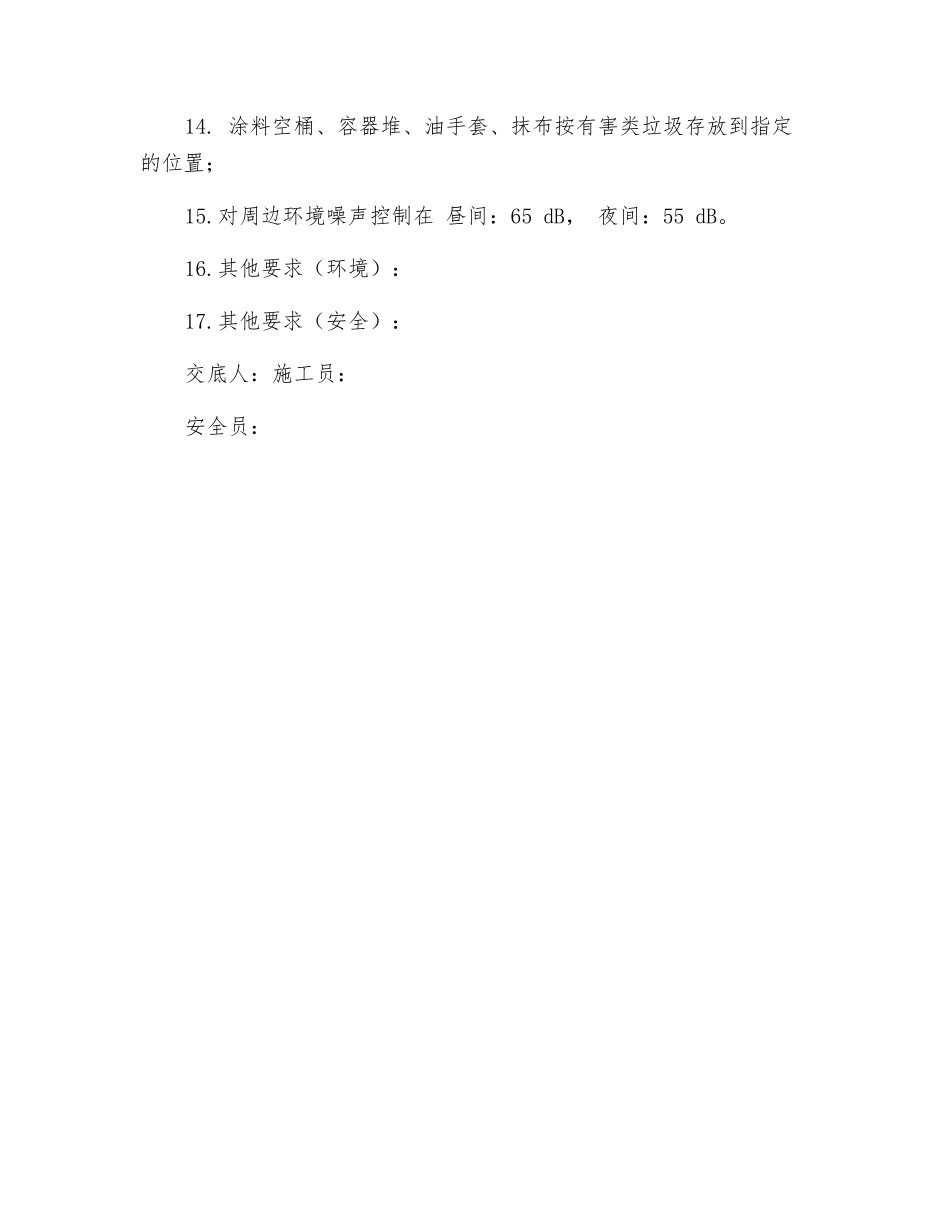 14. 涂料空桶、容器堆、油手套、抹布按有害类垃圾存放到指定的位置；

15.对周边环境噪声控制在 昼间：65 dB， 夜间：55 dB。

16.其他要求（环境）：

17.其他要求（安全）：

交底人：施工员：

安全员：